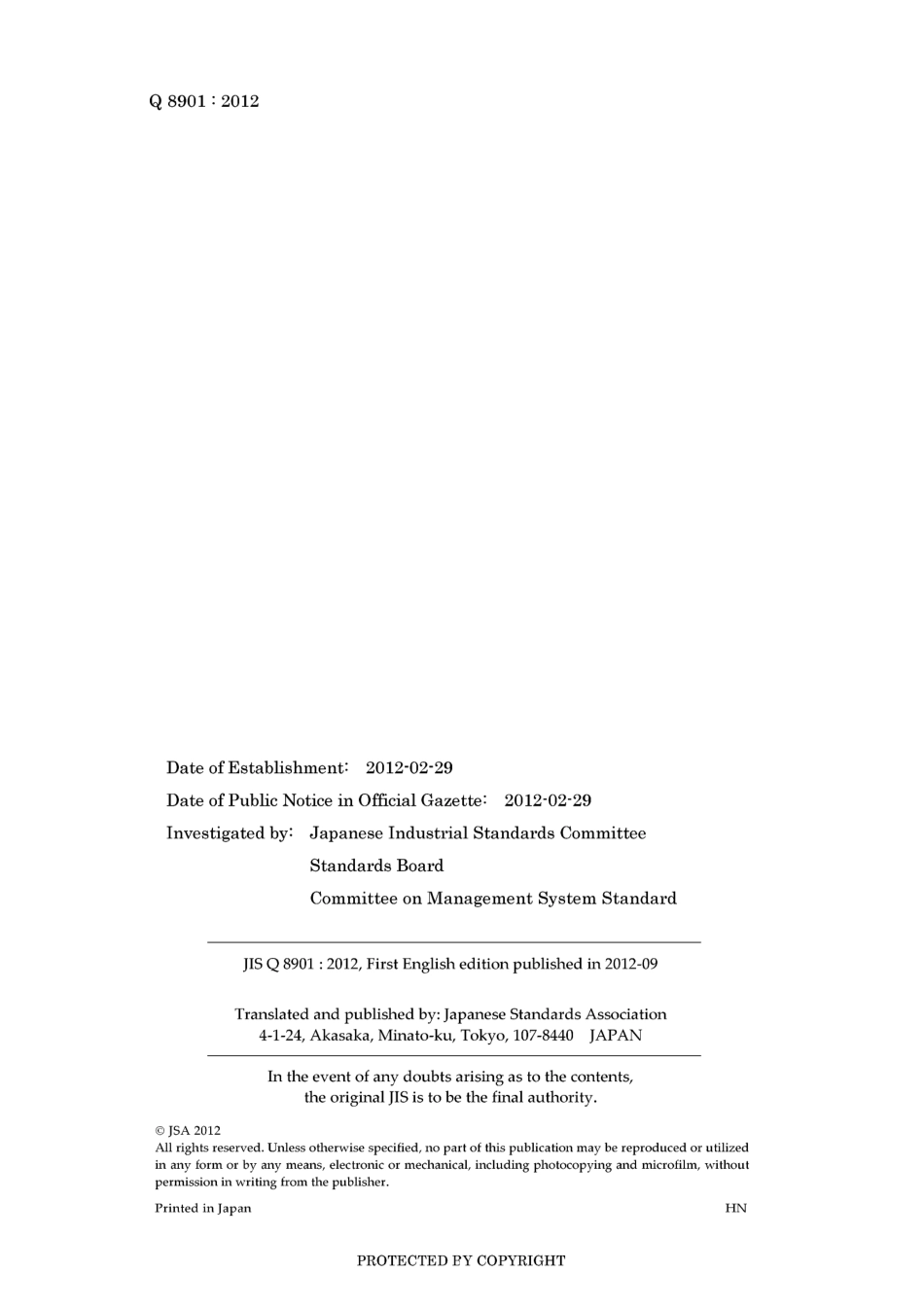 Q 8901 : 2012

Date of Establishment: 2012-02-29

Date of Public Notice in Official Gazette: 2012-02-29

Investigated by: Japanese Industrial Standards Committee
Standards Board
Committee on Management System Standard

JIS Q 8901 : 2012, First English edition published in 2012-09

Translated and published by: Japanese Standards Association
4-1-24, Akasaka, Minato-ku, Tokyo, 107-8440 JAPAN

In the event of any doubts arising as to the contents, the original JIS is to be the final authority.

© JSA 2012
All rights reserved. Unless otherwise specified, no part of this publication may be reproduced or utilized in any form or by any means, electronic or mechanical, including photocopying and microfilm, without permission in writing from the publisher.

Printed in Japan HN

PROTECTED BY COPYRIGHT